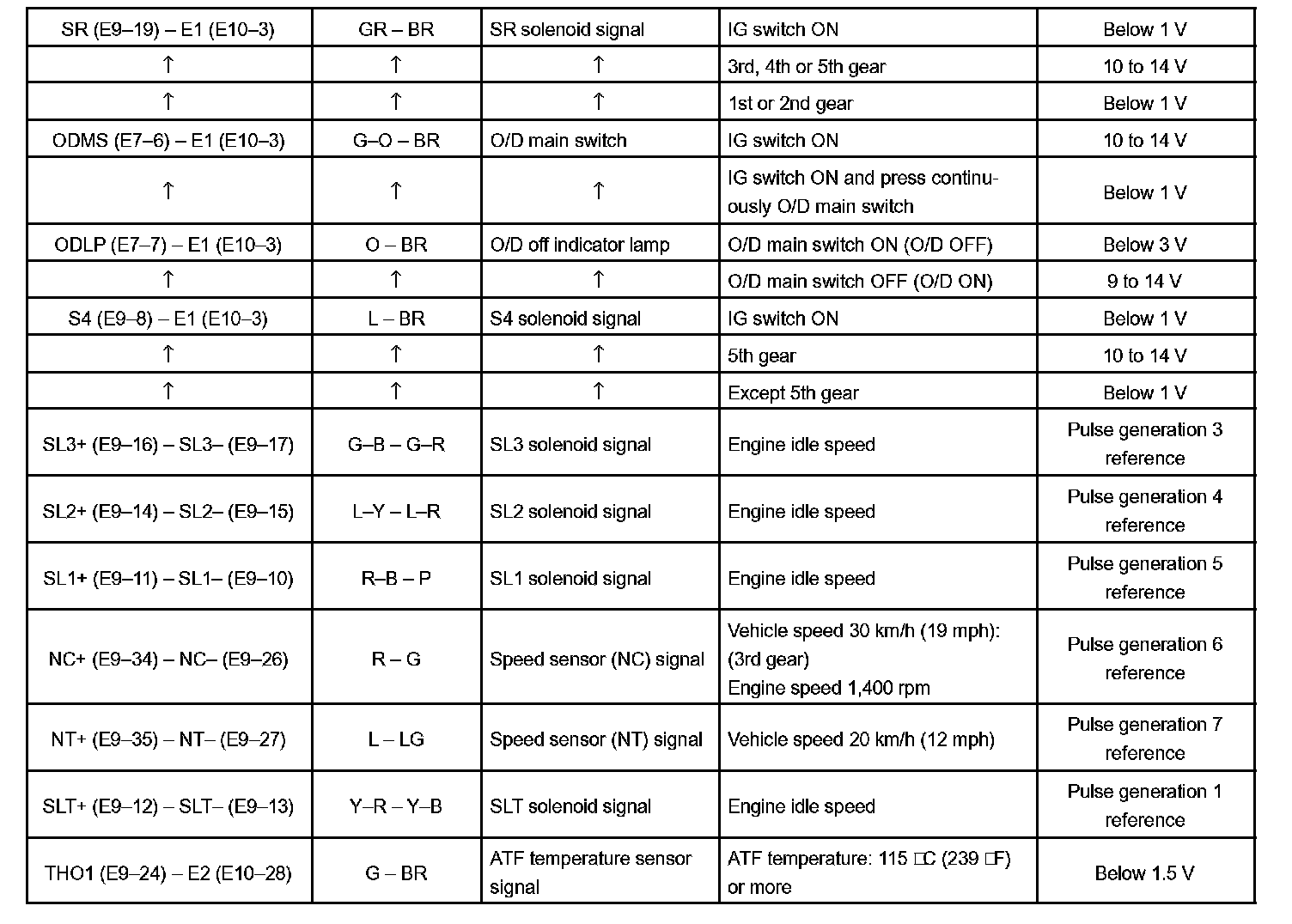 | SR (E9–19) – E1 (E10–3) | GR – BR | SR solenoid signal | IG switch ON | Below 1 V |
|---|---|---|---|---|
| ↑ | ↑ | ↑ | 3rd, 4th or 5th gear | 10 to 14 V |
| ↑ | ↑ | ↑ | 1st or 2nd gear | Below 1 V |
| ODMS (E7–6) – E1 (E10–3) | G–O – BR | O/D main switch | IG switch ON | 10 to 14 V |
| ↑ | ↑ | ↑ | IG switch ON and press continuously O/D main switch | Below 1 V |
| ODLP (E7–7) – E1 (E10–3) | O – BR | O/D off indicator lamp | O/D main switch ON (O/D OFF) | Below 3 V |
| ↑ | ↑ | ↑ | O/D main switch OFF (O/D ON) | 9 to 14 V |
| S4 (E9–8) – E1 (E10–3) | L – BR | S4 solenoid signal | IG switch ON | Below 1 V |
| ↑ | ↑ | ↑ | 5th gear | 10 to 14 V |
| ↑ | ↑ | ↑ | Except 5th gear | Below 1 V |
| SL3+ (E9–16) – SL3– (E9–17) | G–B – G–R | SL3 solenoid signal | Engine idle speed | Pulse generation 3 reference |
| SL2+ (E9–14) – SL2– (E9–15) | L–Y – L–R | SL2 solenoid signal | Engine idle speed | Pulse generation 4 reference |
| SL1+ (E9–11) – SL1– (E9–10) | R–B – P | SL1 solenoid signal | Engine idle speed | Pulse generation 5 reference |
| NC+ (E9–34) – NC– (E9–26) | R – G | Speed sensor (NC) signal | Vehicle speed 30 km/h (19 mph): (3rd gear) Engine speed 1,400 rpm | Pulse generation 6 reference |
| NT+ (E9–35) – NT– (E9–27) | L – LG | Speed sensor (NT) signal | Vehicle speed 20 km/h (12 mph) | Pulse generation 7 reference |
| SLT+ (E9–12) – SLT– (E9–13) | Y–R – Y–B | SLT solenoid signal | Engine idle speed | Pulse generation 1 reference |
| THO1 (E9–24) – E2 (E10–28) | G – BR | ATF temperature sensor signal | ATF temperature: 115 □C (239 □F) or more | Below 1.5 V |